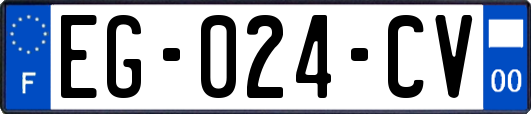 F
EG-024-CV
00